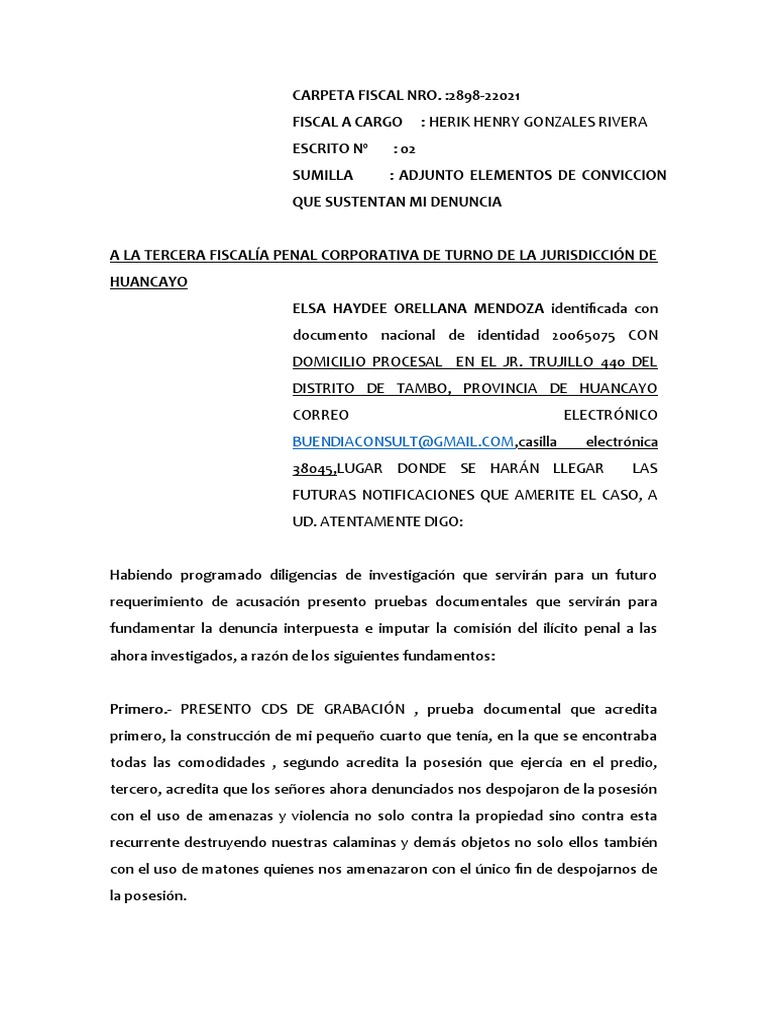 CARPETA FISCAL NRO. :2898-22021
FISCAL A CARGO : HERIK HENRY GONZALES RIVERA
ESCRITO Nº : 02
SUMILLA : ADJUNTO ELEMENTOS DE CONVICCION QUE SUSTENTAN MI DENUNCIA

A LA TERCERA FISCALÍA PENAL CORPORATIVA DE TURNO DE LA JURISDICCIÓN DE HUANCAYO

ELSA HAYDEE ORELLANA MENDOZA identificada con documento nacional de identidad 20065075 CON DOMICILIO PROCESAL EN EL JR. TRUJILLO 440 DEL DISTRITO DE TAMBO, PROVINCIA DE HUANCAYO CORREO ELECTRÓNICO BUENDIACONSULT@GMAIL.COM,casilla electrónica 38045,LUGAR DONDE SE HARÁN LLEGAR LAS FUTURAS NOTIFICACIONES QUE AMERITE EL CASO, A UD. ATENTAMENTE DIGO:

Habiendo programado diligencias de investigación que servirán para un futuro requerimiento de acusación presento pruebas documentales que servirán para fundamentar la denuncia interpuesta e imputar la comisión del ilícito penal a las ahora investigados, a razón de los siguientes fundamentos:

Primero.- PRESENTO CDS DE GRABACIÓN , prueba documental que acredita primero, la construcción de mi pequeño cuarto que tenía, en la que se encontraba todas las comodidades , segundo acredita la posesión que ejercía en el predio, tercero, acredita que los señores ahora denunciados nos despojaron de la posesión con el uso de amenazas y violencia no solo contra la propiedad sino contra esta recurrente destruyendo nuestras calaminas y demás objetos no solo ellos también con el uso de matones quienes nos amenazaron con el único fin de despojarnos de la posesión.